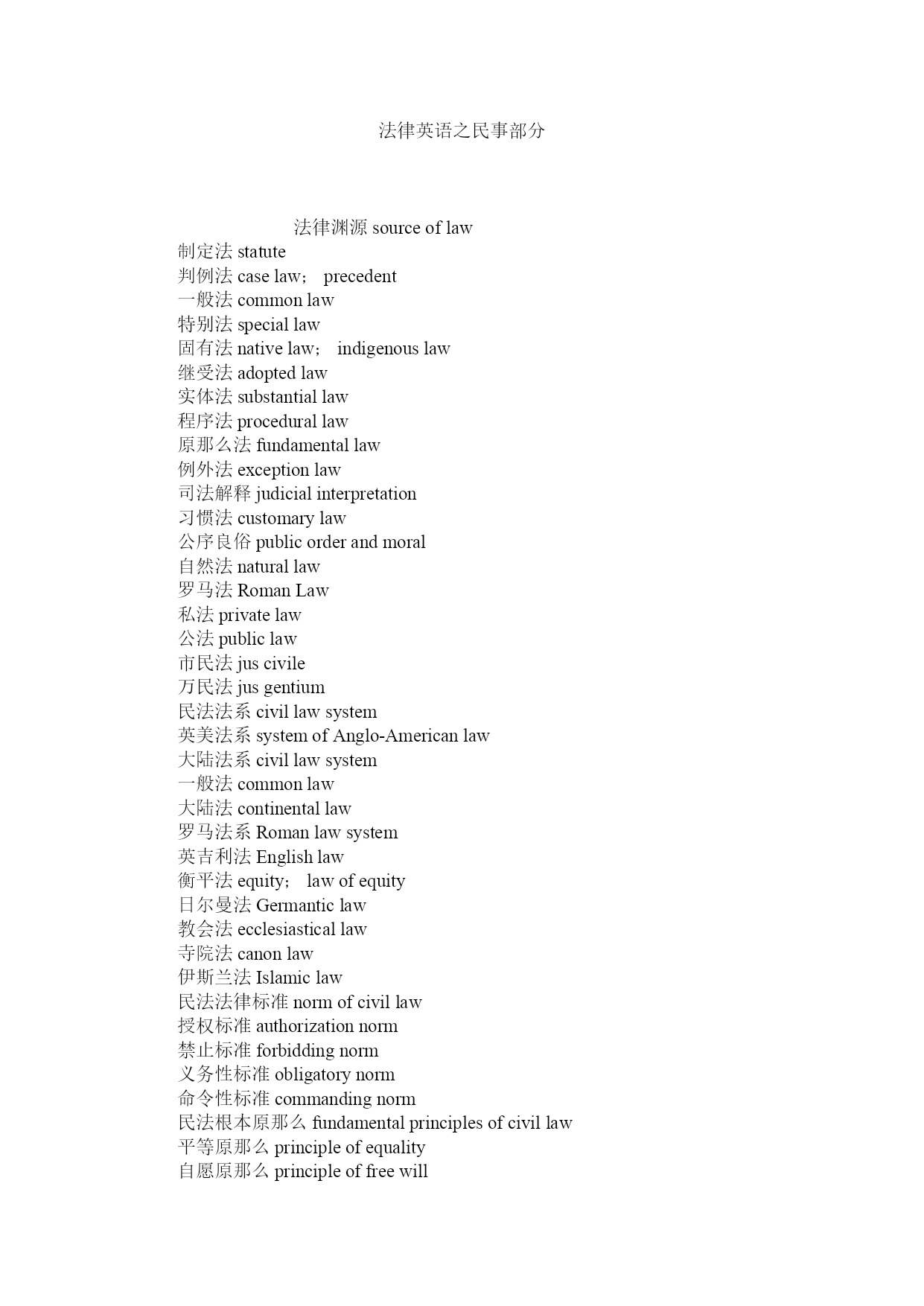 法律英语之民事部分

法律渊源 source of law

制定法 statute
判例法 case law； precedent
一般法 common law
特别法 special law
固有法 native law； indigenous law
继受法 adopted law
实体法 substantial law
程序法 procedural law
原那么法 fundamental law
例外法 exception law
司法解释 judicial interpretation
习惯法 customary law
公序良俗 public order and moral
自然法 natural law
罗马法 Roman Law
私法 private law
公法 public law
市民法 jus civile
万民法 jus gentium
民法法系 civil law system
英美法系 system of Anglo-American law
大陆法系 civil law system
一般法 common law
大陆法 continental law
罗马法系 Roman law system
英吉利法 English law
衡平法 equity； law of equity
日尔曼法 Germantic law
教会法 ecclesiastical law
寺院法 canon law
伊斯兰法 Islamic law
民法法律标准 norm of civil law
授权标准 authorization norm
禁止标准 forbidding norm
义务性标准 obligatory norm
命令性标准 commanding norm
民法根本原那么 fundamental principles of civil law
平等原那么 principle of equality
自愿原那么 principle of free will